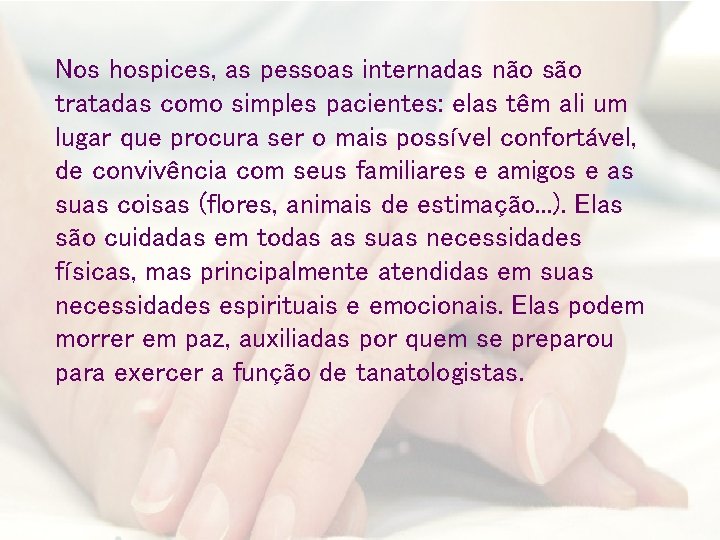 Nos hospices, as pessoas internadas não são tratadas como simples pacientes: elas têm ali um lugar que procura ser o mais possível confortável, de convivência com seus familiares e amigos e as suas coisas (flores, animais de estimação...). Elas são cuidadas em todas as suas necessidades físicas, mas principalmente atendidas em suas necessidades espirituais e emocionais. Elas podem morrer em paz, auxiliadas por quem se preparou para exercer a função de tanatologistas.